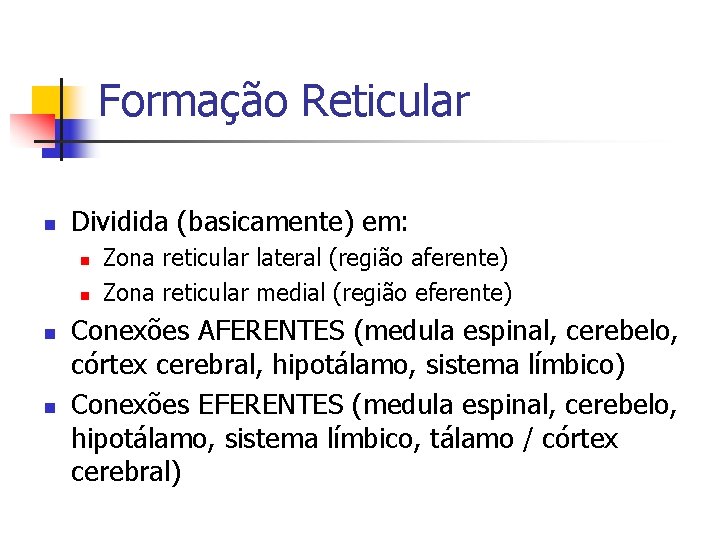 Formação Reticular

• Dividida (basicamente) em:
• Zona reticular lateral (região aferente)
• Zona reticular medial (região eferente)
• Conexões AFERENTES (medula espinal, cerebelo, córtex cerebral, hipotálamo, sistema límbico)
• Conexões EFERENTES (medula espinal, cerebelo, hipotálamo, sistema límbico, tálamo / córtex cerebral)